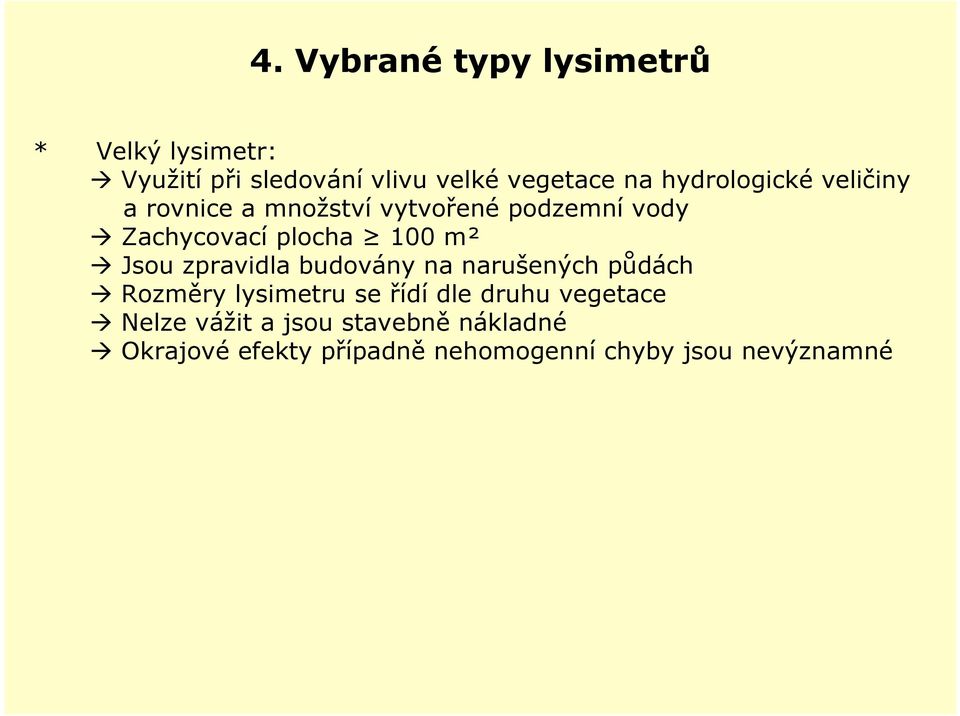 4. Vybrané typy lysimetrů

* Velký lysimetr:
→ Využití při sledování vlivu velké vegetace na hydrologické veličiny a rovnice a množství vytvořené podzemní vody
→ Zachycovací plocha $\geq$ 100 m²
→ Jsou zpravidla budovány na narušených půdách
→ Rozměry lysimetru se řídí dle druhu vegetace
→ Nelze vážit a jsou stavebně nákladné
→ Okrajové efekty případně nehomogenní chyby jsou nevýznamné